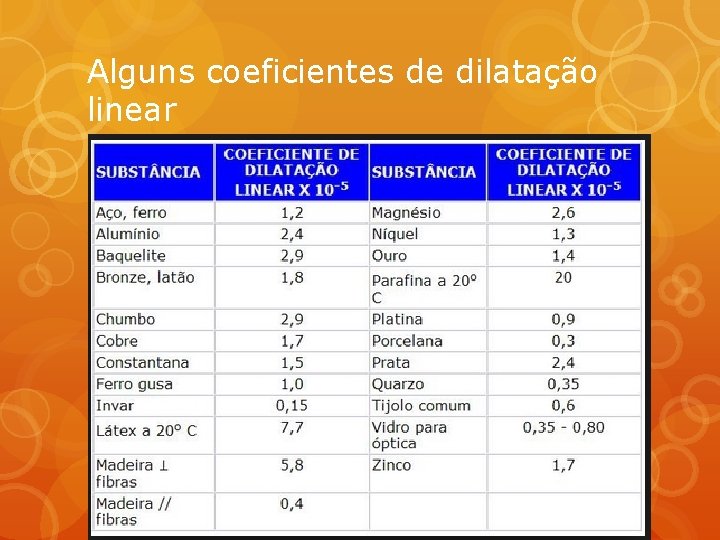 Alguns coeficientes de dilatação linear

| SUBSTÂNCIA | COEFICIENTE DE DILATAÇÃO LINEAR X $10^{-5}$ | SUBSTÂNCIA | COEFICIENTE DE DILATAÇÃO LINEAR X $10^{-5}$ |
|---|---|---|---|
| Aço, ferro | 1,2 | Magnésio | 2,6 |
| Alumínio | 2,4 | Níquel | 1,3 |
| Baquelite | 2,9 | Ouro | 1,4 |
| Bronze, latão | 1,8 | Parafina a 20º C | 20 |
| Chumbo | 2,9 | Platina | 0,9 |
| Cobre | 1,7 | Porcelana | 0,3 |
| Constantana | 1,5 | Prata | 2,4 |
| Ferro gusa | 1,0 | Quarzo | 0,35 |
| Invar | 0,15 | Tijolo comum | 0,6 |
| Látex a 20° C | 7,7 | Vidro para óptica | 0,35 - 0,80 |
| Madeira ⊥ fibras | 5,8 | Zinco | 1,7 |
| Madeira // fibras | 0,4 | | |